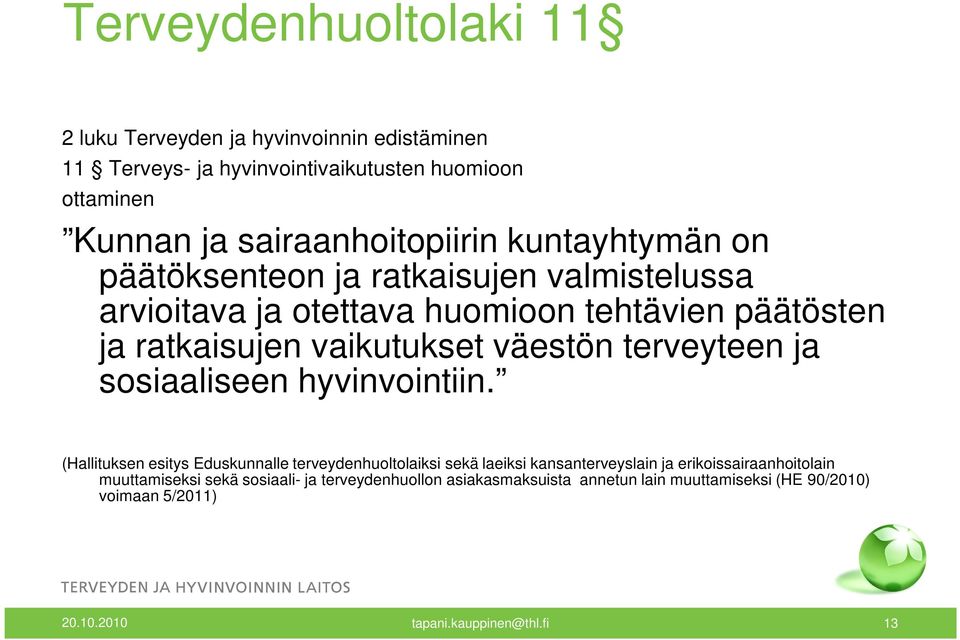 Terveydenhuoltolaki 11§

2 luku Terveyden ja hyvinvoinnin edistäminen
11 § Terveys- ja hyvinvointivaikutusten huomioon ottaminen

”Kunnan ja sairaanhoitopiirin kuntayhtymän on päätöksenteon ja ratkaisujen valmistelussa arvioitava ja otettava huomioon tehtävien päätösten ja ratkaisujen vaikutukset väestön terveyteen ja sosiaaliseen hyvinvointiin.”

(Hallituksen esitys Eduskunnalle terveydenhuoltolaiksi sekä laeiksi kansanterveyslain ja erikoissairaanhoitolain muuttamiseksi sekä sosiaali- ja terveydenhuollon asiakasmaksuista annetun lain muuttamiseksi (HE 90/2010) voimaan 5/2011)

TERVEYDEN JA HYVINVOINNIN LAITOS

20.10.2010 tapani.kauppinen@thl.fi 13